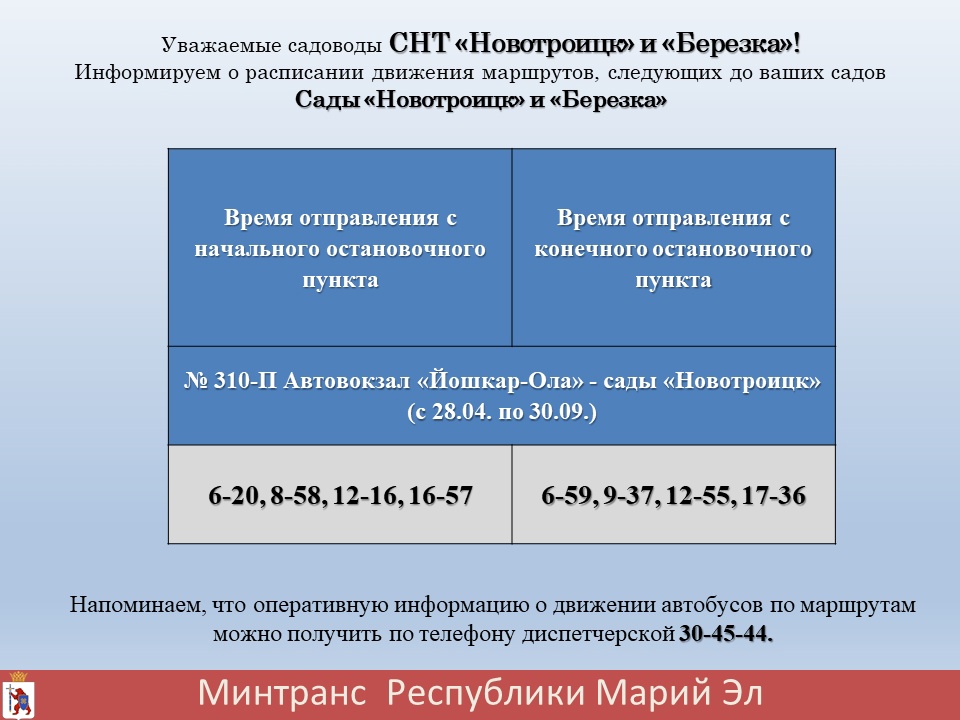 Уважаемые садоводы СНТ «Новотроицк» и «Березка»!
Информируем о расписании движения маршрутов, следующих до ваших садов
Сады «Новотроицк» и «Березка»

| Время отправления с начального остановочного пункта | Время отправления с конечного остановочного пункта |
|---|---|
| № 310-П Автовокзал «Йошкар-Ола» - сады «Новотроицк» (с 28.04. по 30.09.) | |
| 6-20, 8-58, 12-16, 16-57 | 6-59, 9-37, 12-55, 17-36 |

Напоминаем, что оперативную информацию о движении автобусов по маршрутам можно получить по телефону диспетчерской 30-45-44.

Минтранс Республики Марий Эл